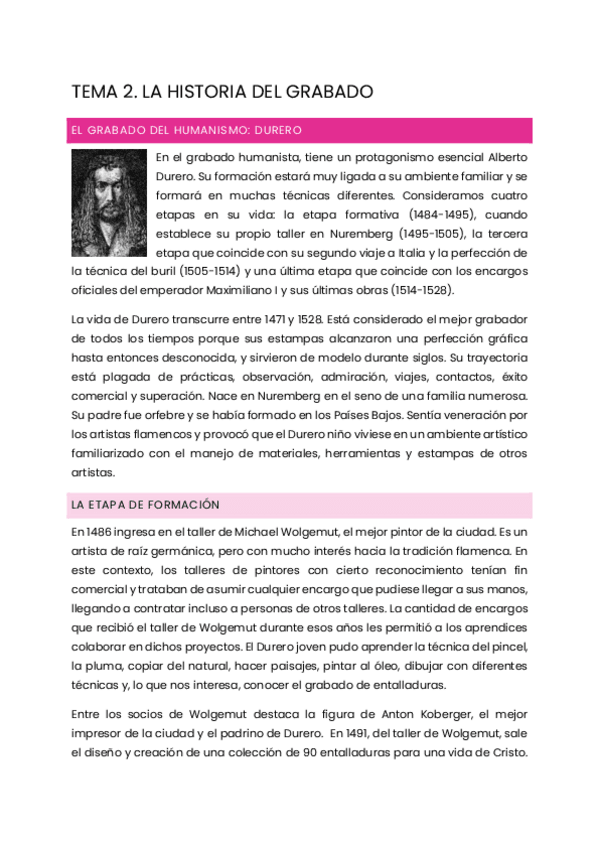 TEMA 2. LA HISTORIA DEL GRABADO

EL GRABADO DEL HUMANISMO: DURERO

En el grabado humanista, tiene un protagonismo esencial Alberto Durero. Su formación estará muy ligada a su ambiente familiar y se formará en muchas técnicas diferentes. Consideramos cuatro etapas en su vida: la etapa formativa (1484-1495), cuando establece su propio taller en Nuremberg (1495-1505), la tercera etapa que coincide con su segundo viaje a Italia y la perfección de la técnica del buril (1505-1514) y una última etapa que coincide con los encargos oficiales del emperador Maximiliano I y sus últimas obras (1514-1528).

La vida de Durero transcurre entre 1471 y 1528. Está considerado el mejor grabador de todos los tiempos porque sus estampas alcanzaron una perfección gráfica hasta entonces desconocida, y sirvieron de modelo durante siglos. Su trayectoria está plagada de prácticas, observación, admiración, viajes, contactos, éxito comercial y superación. Nace en Nuremberg en el seno de una familia numerosa. Su padre fue orfebre y se había formado en los Países Bajos. Sentía veneración por los artistas flamencos y provocó que el Durero niño viviese en un ambiente artístico familiarizado con el manejo de materiales, herramientas y estampas de otros artistas.

LA ETAPA DE FORMACIÓN

En 1486 ingresa en el taller de Michael Wolgemut, el mejor pintor de la ciudad. Es un artista de raíz germánica, pero con mucho interés hacia la tradición flamenca. En este contexto, los talleres de pintores con cierto reconocimiento tenían fin comercial y trataban de asumir cualquier encargo que pudiese llegar a sus manos, llegando a contratar incluso a personas de otros talleres. La cantidad de encargos que recibió el taller de Wolgemut durante esos años les permitió a los aprendices colaborar en dichos proyectos. El Durero joven pudo aprender la técnica del pincel, la pluma, copiar del natural, hacer paisajes, pintar al óleo, dibujar con diferentes técnicas y, lo que nos interesa, conocer el grabado de entalladuras.

Entre los socios de Wolgemut destaca la figura de Anton Koberger, el mejor impresor de la ciudad y el padrino de Durero. En 1491, del taller de Wolgemut, sale el diseño y creación de una colección de 90 entalladuras para una vida de Cristo.